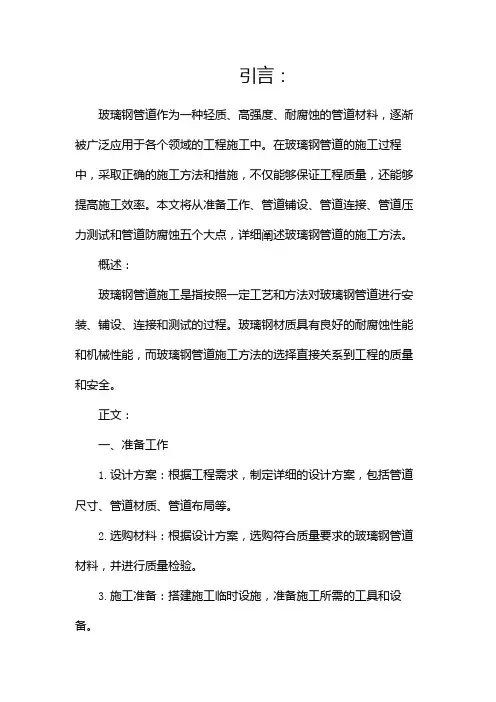 引言：

玻璃钢管道作为一种轻质、高强度、耐腐蚀的管道材料，逐渐被广泛应用于各个领域的工程施工中。在玻璃钢管道的施工过程中，采取正确的施工方法和措施，不仅能够保证工程质量，还能够提高施工效率。本文将从准备工作、管道铺设、管道连接、管道压力测试和管道防腐蚀五个大点，详细阐述玻璃钢管道的施工方法。

概述：

玻璃钢管道施工是指按照一定工艺和方法对玻璃钢管道进行安装、铺设、连接和测试的过程。玻璃钢材质具有良好的耐腐蚀性能和机械性能，而玻璃钢管道施工方法的选择直接关系到工程的质量和安全。

正文：

一、准备工作

1. 设计方案：根据工程需求，制定详细的设计方案，包括管道尺寸、管道材质、管道布局等。

2. 选购材料：根据设计方案，选购符合质量要求的玻璃钢管道材料，并进行质量检验。

3. 施工准备：搭建施工临时设施，准备施工所需的工具和设备。